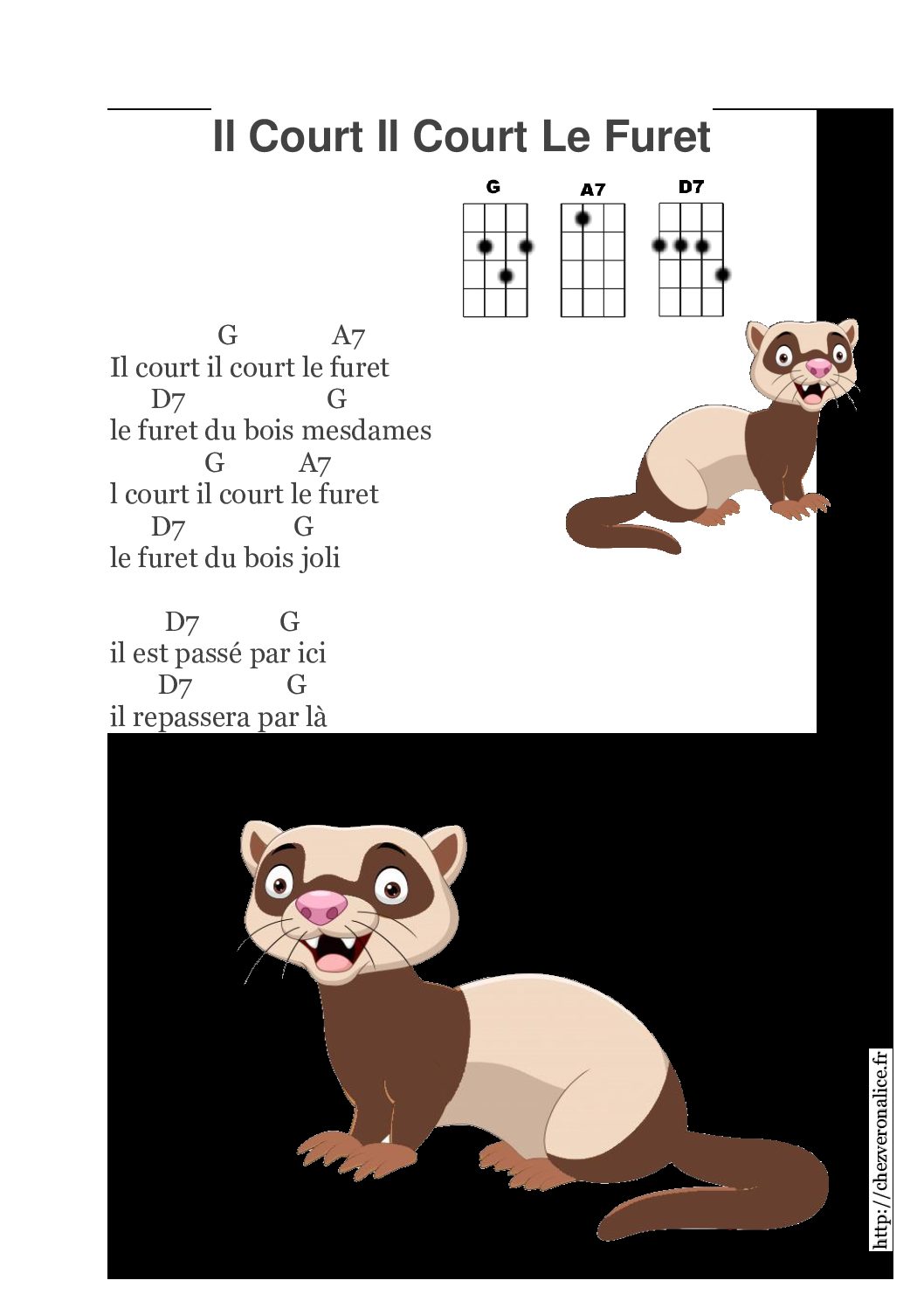 Il Court Il Court Le Furet

G A7 D7

G A7
Il court il court le furet
D7 G
le furet du bois mesdames
G A7
l court il court le furet
D7 G
le furet du bois joli

D7 G
il est passé par ici
D7 G
il repassera par là

http://chezveronalice.fr